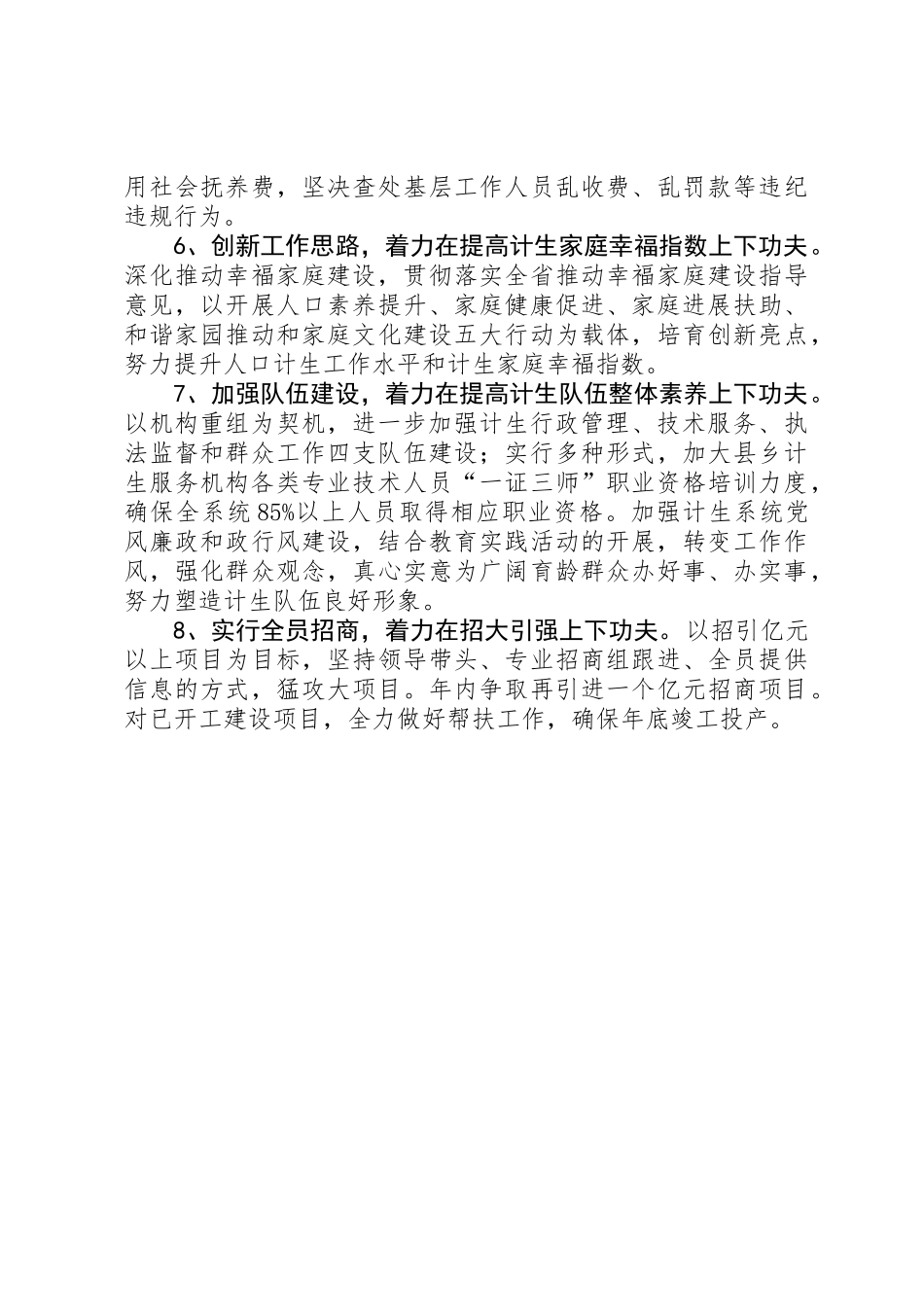 用社会抚养费，坚决查处基层工作人员乱收费、乱罚款等违纪违规行为。

6、创新工作思路，着力在提高计生家庭幸福指数上下功夫。深化推动幸福家庭建设，贯彻落实全省推动幸福家庭建设指导意见，以开展人口素养提升、家庭健康促进、家庭进展扶助、和谐家园推动和家庭文化建设五大行动为载体，培育创新亮点，努力提升人口计生工作水平和计生家庭幸福指数。

7、加强队伍建设，着力在提高计生队伍整体素养上下功夫。以机构重组为契机，进一步加强计生行政管理、技术服务、执法监督和群众工作四支队伍建设；实行多种形式，加大县乡计生服务机构各类专业技术人员“一证三师”职业资格培训力度，确保全系统85%以上人员取得相应职业资格。加强计生系统党风廉政和政行风建设，结合教育实践活动的开展，转变工作作风，强化群众观念，真心实意为广阔育龄群众办好事、办实事，努力塑造计生队伍良好形象。

8、实行全员招商，着力在招大引强上下功夫。以招引亿元以上项目为目标，坚持领导带头、专业招商组跟进、全员提供信息的方式，猛攻大项目。年内争取再引进一个亿元招商项目。对已开工建设项目，全力做好帮扶工作，确保年底竣工投产。